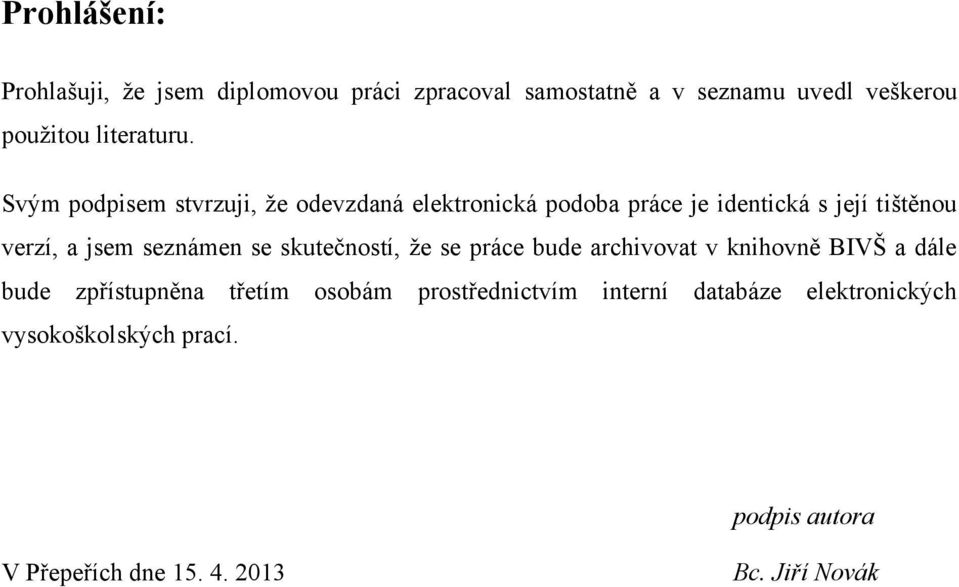 Prohlášení:

Prohlašuji, že jsem diplomovou práci zpracoval samostatně a v seznamu uvedl veškerou použitou literaturu.

Svým podpisem stvrzuji, že odevzdaná elektronická podoba práce je identická s její tištěnou verzí, a jsem seznámen se skutečností, že se práce bude archivovat v knihovně BIVŠ a dále bude zpřístupněna třetím osobám prostřednictvím interní databáze elektronických vysokoškolských prací.

podpis autora

V Přepeřích dne 15. 4. 2013

Bc. Jiří Novák